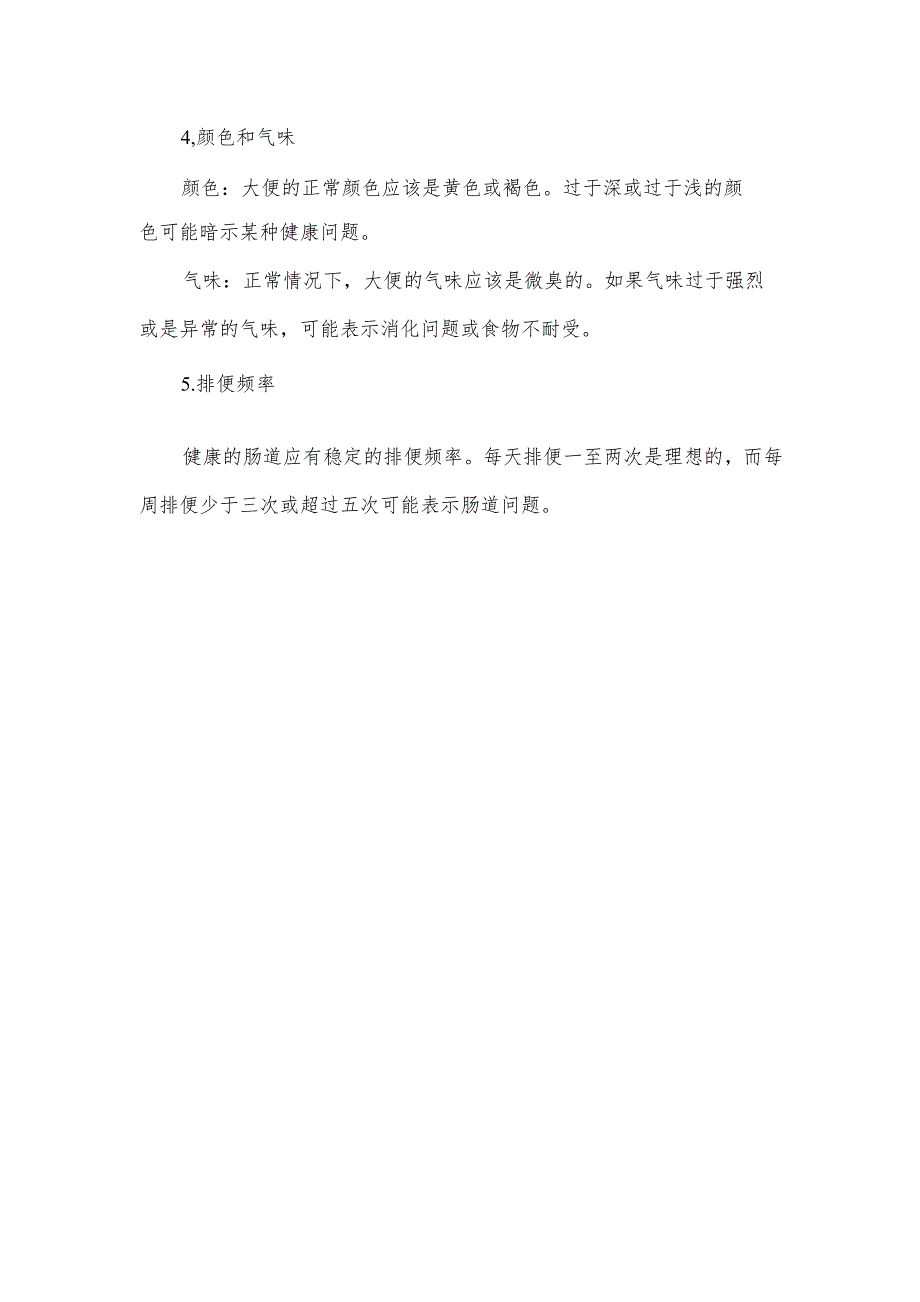 4,颜色和气味

颜色：大便的正常颜色应该是黄色或褐色。过于深或过于浅的颜色可能暗示某种健康问题。

气味：正常情况下，大便的气味应该是微臭的。如果气味过于强烈或是异常的气味，可能表示消化问题或食物不耐受。

5.排便频率

健康的肠道应有稳定的排便频率。每天排便一至两次是理想的，而每周排便少于三次或超过五次可能表示肠道问题。